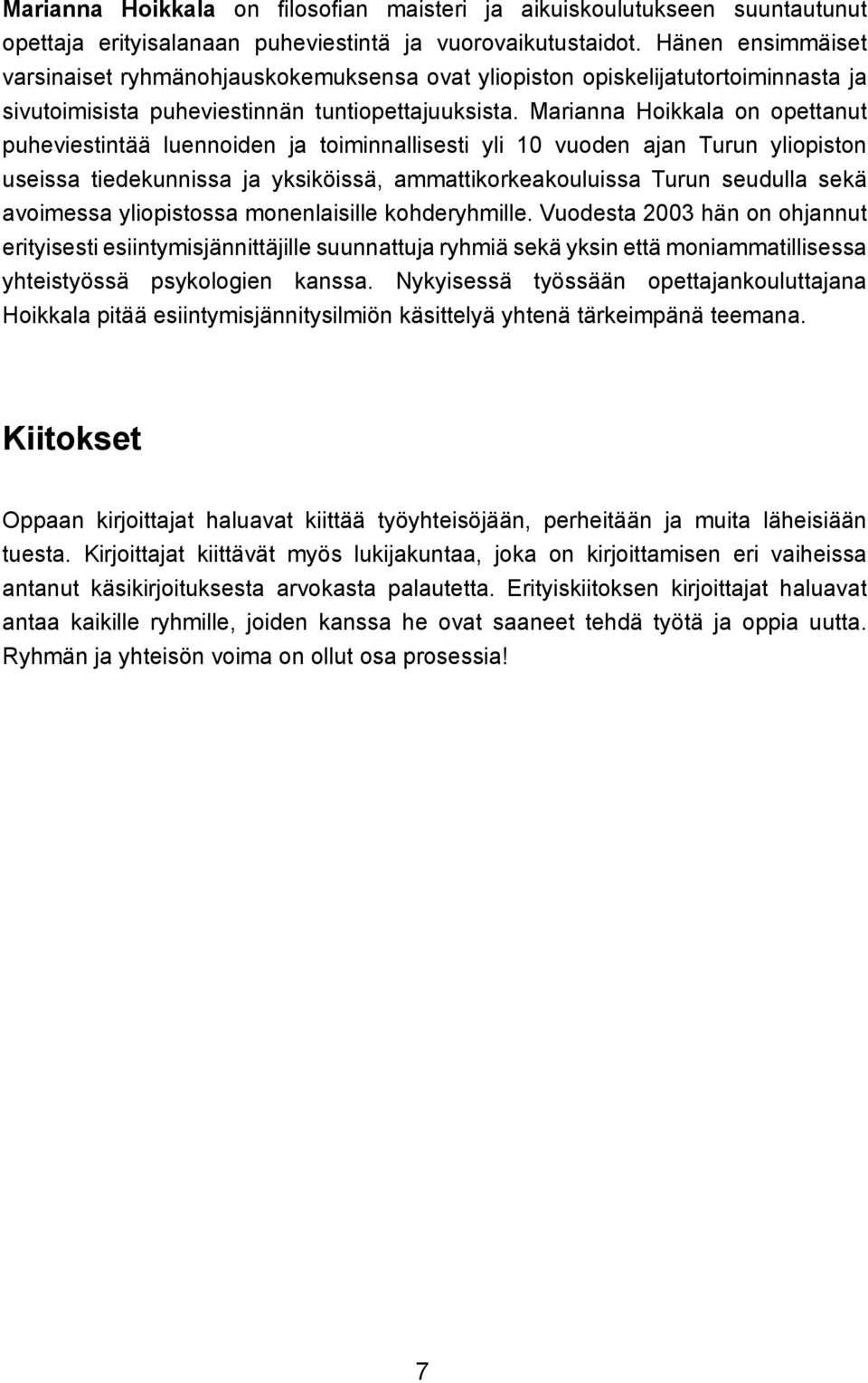 Marianna Hoikkala on filosofian maisteri ja aikuiskoulutukseen suuntautunut opettaja erityisalanaan puheviestintä ja vuorovaikutustaidot. Hänen ensimmäiset varsinaiset ryhmänohjauskokemuksensa ovat yliopiston opiskelijatutortoiminnasta ja sivutoimisista puheviestinnän tuntiopettajuuksista. Marianna Hoikkala on opettanut puheviestintää luennoiden ja toiminnallisesti yli 10 vuoden ajan Turun yliopiston useissa tiedekunnissa ja yksiköissä, ammattikorkeakouluissa Turun seudulla sekä avoimessa yliopistossa monenlaisille kohderyhmille. Vuodesta 2003 hän on ohjannut erityisesti esiintymisjännittäjille suunnattuja ryhmiä sekä yksin että moniammatillisessa yhteistyössä psykologien kanssa. Nykyisessä työssään opettajankouluttajana Hoikkala pitää esiintymisjännitysilmiön käsittelyä yhtenä tärkeimpänä teemana.

Kiitokset

Oppaan kirjoittajat haluavat kiittää työyhteisöjään, perheitään ja muita läheisiään tuesta. Kirjoittajat kiittävät myös lukijakuntaa, joka on kirjoittamisen eri vaiheissa antanut käsikirjoituksesta arvokasta palautetta. Erityiskiitoksen kirjoittajat haluavat antaa kaikille ryhmille, joiden kanssa he ovat saaneet tehdä työtä ja oppia uutta. Ryhmän ja yhteisön voima on ollut osa prosessia!

7